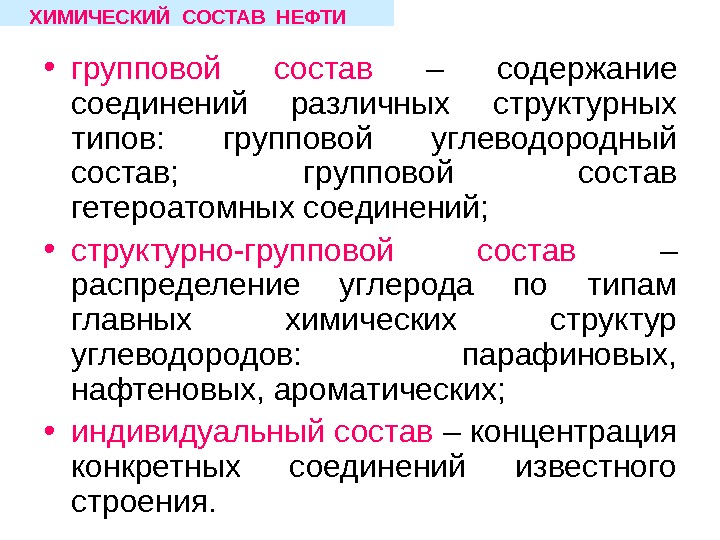 ХИМИЧЕСКИЙ СОСТАВ НЕФТИ

• групповой состав – содержание соединений различных структурных типов: групповой углеводородный состав; групповой состав гетероатомных соединений;

• структурно-групповой состав – распределение углерода по типам главных химических структур углеводородов: парафиновых, нафтеновых, ароматических;

• индивидуальный состав – концентрация конкретных соединений известного строения.